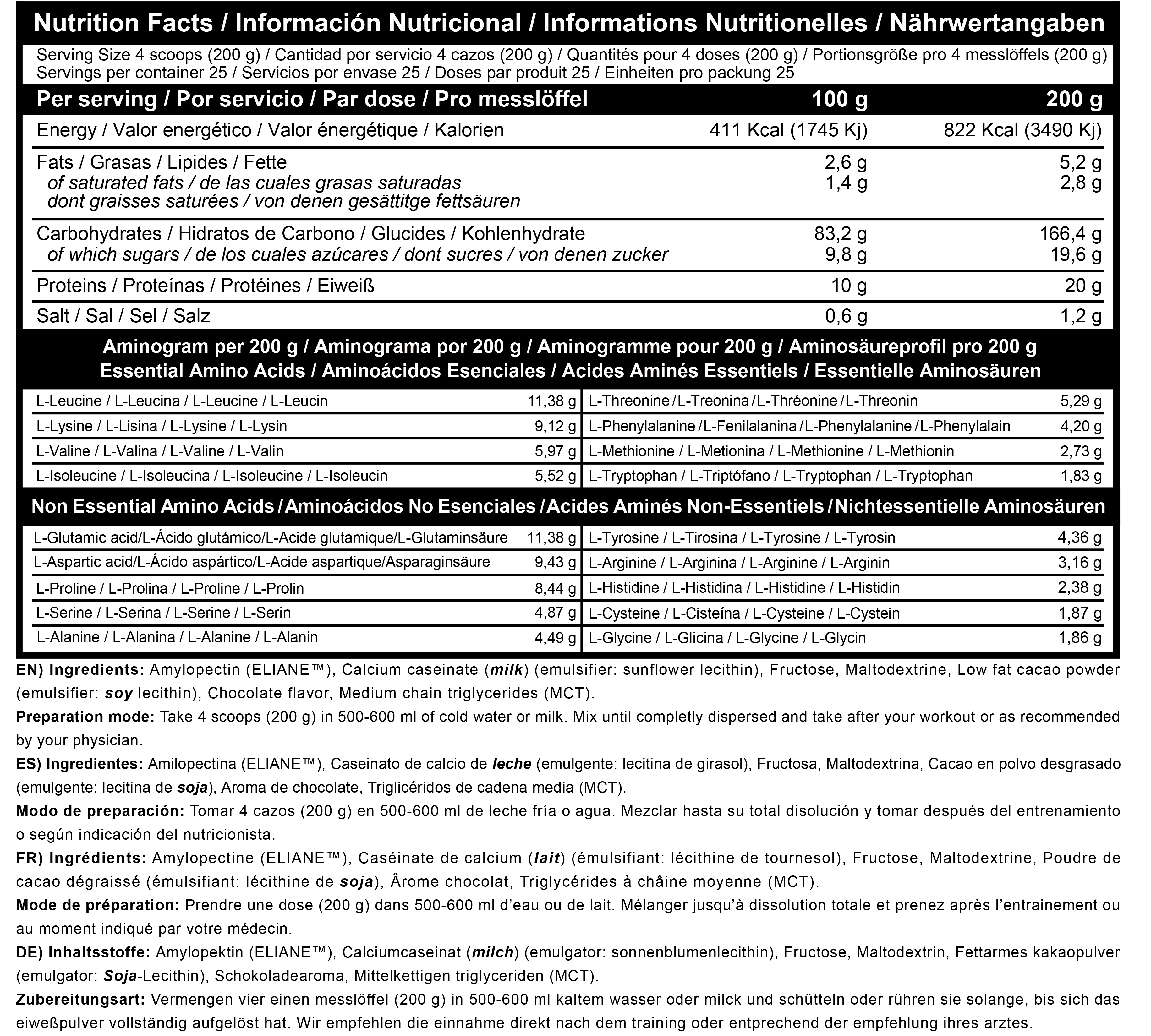 Nutrition Facts / Información Nutricional / Informations Nutritionelles / Nährwertangaben

Serving Size 4 scoops (200 g) / Cantidad por servicio 4 cazos (200 g) / Quantités pour 4 doses (200 g) / Portionsgröße pro 4 messlöffels (200 g)
Servings per container 25 / Servicios por envase 25 / Doses par produit 25 / Einheiten pro packung 25

| Per serving / Por servicio / Par dose / Pro messlöffel | 100 g | 200 g |
|---|---|---|
| Energy / Valor energético / Valor énergétique / Kalorien | 411 Kcal (1745 Kj) | 822 Kcal (3490 Kj) |
| Fats / Grasas / Lipides / Fette | 2,6 g | 5,2 g |
| of saturated fats / de las cuales grasas saturadas dont graisses saturées / von denen gesättitge fettsäuren | 1,4 g | 2,8 g |
| Carbohydrates / Hidratos de Carbono / Glucides / Kohlenhydrate | 83,2 g | 166,4 g |
| of which sugars / de los cuales azúcares / dont sucres / von denen zucker | 9,8 g | 19,6 g |
| Proteins / Proteínas / Protéines / Eiweiß | 10 g | 20 g |
| Salt / Sal / Sel / Salz | 0,6 g | 1,2 g |

Aminogram per 200 g / Aminograma por 200 g / Aminogramme pour 200 g / Aminosäureprofil pro 200 g
Essential Amino Acids / Aminoácidos Esenciales / Acides Aminés Essentiels / Essentielle Aminosäuren

| | | | |
|---|---|---|---|
| L-Leucine / L-Leucina / L-Leucine / L-Leucin | 11,38 g | L-Threonine / L-Treonina / L-Thréonine / L-Threonin | 5,29 g |
| L-Lysine / L-Lisina / L-Lysine / L-Lysin | 9,12 g | L-Phenylalanine / L-Fenilalanina / L-Phenylalanine / L-Phenylalain | 4,20 g |
| L-Valine / L-Valina / L-Valine / L-Valin | 5,97 g | L-Methionine / L-Metionina / L-Methionine / L-Methionin | 2,73 g |
| L-Isoleucine / L-Isoleucina / L-Isoleucine / L-Isoleucin | 5,52 g | L-Tryptophan / L-Triptófano / L-Tryptophan / L-Tryptophan | 1,83 g |

Non Essential Amino Acids / Aminoácidos No Esenciales / Acides Aminés Non-Essentiels / Nichtessentielle Aminosäuren

| | | | |
|---|---|---|---|
| L-Glutamic acid/L-Ácido glutámico/L-Acide glutamique/L-Glutaminsäure | 11,38 g | L-Tyrosine / L-Tirosina / L-Tyrosine / L-Tyrosin | 4,36 g |
| L-Aspartic acid/L-Ácido aspártico/L-Acide aspartique/Asparaginsäure | 9,43 g | L-Arginine / L-Arginina / L-Arginine / L-Arginin | 3,16 g |
| L-Proline / L-Prolina / L-Proline / L-Prolin | 8,44 g | L-Histidine / L-Histidina / L-Histidine / L-Histidin | 2,38 g |
| L-Serine / L-Serina / L-Serine / L-Serin | 4,87 g | L-Cysteine / L-Cisteína / L-Cysteine / L-Cystein | 1,87 g |
| L-Alanine / L-Alanina / L-Alanine / L-Alanin | 4,49 g | L-Glycine / L-Glicina / L-Glycine / L-Glycin | 1,86 g |

EN) Ingredients: Amylopectin (ELIANE™), Calcium caseinate (milk) (emulsifier: sunflower lecithin), Fructose, Maltodextrine, Low fat cacao powder (emulsifier: soy lecithin), Chocolate flavor, Medium chain triglycerides (MCT).
Preparation mode: Take 4 scoops (200 g) in 500-600 ml of cold water or milk. Mix until completly dispersed and take after your workout or as recommended by your physician.
ES) Ingredientes: Amilopectina (ELIANE™), Caseinato de calcio de leche (emulgente: lecitina de girasol), Fructosa, Maltodextrina, Cacao en polvo desgrasado (emulgente: lecitina de soja), Aroma de chocolate, Triglicéridos de cadena media (MCT).
Modo de preparación: Tomar 4 cazos (200 g) en 500-600 ml de leche fría o agua. Mezclar hasta su total disolución y tomar después del entrenamiento o según indicación del nutricionista.
FR) Ingrédients: Amylopectine (ELIANE™), Caséinate de calcium (lait) (émulsifiant: lécithine de tournesol), Fructose, Maltodextrine, Poudre de cacao dégraissé (émulsifiant: lécithine de soja), Ârome chocolat, Triglycérides à châine moyenne (MCT).
Mode de préparation: Prendre une dose (200 g) dans 500-600 ml d'eau ou de lait. Mélanger jusqu'à dissolution totale et prenez après l'entrainement ou au moment indiqué par votre médecin.
DE) Inhaltsstoffe: Amylopektin (ELIANE™), Calciumcaseinat (milch) (emulgator: sonnenblumenlecithin), Fructose, Maltodextrin, Fettarmes kakaopulver (emulgator: Soja-Lecithin), Schokoladearoma, Mittelkettigen triglyceriden (MCT).
Zubereitungsart: Vermengen vier einen messlöffel (200 g) in 500-600 ml kaltem wasser oder milck und schütteln oder rühren sie solange, bis sich das eiweßpulver vollständig aufgelöst hat. Wir empfehlen die einnahme direkt nach dem training oder entprechend der empfehlung ihres arztes.